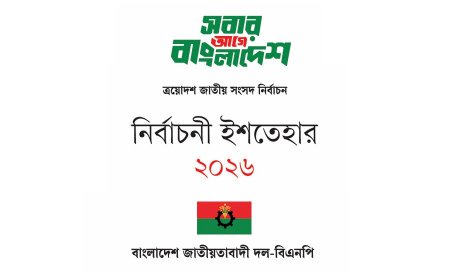 সবার আগে বাংলাদেশ

ত্রয়োদশ জাতীয় সংসদ নির্বাচন

নির্বাচনী ইশতেহার
২০২৬

বাংলাদেশ জাতীয়তাবাদী দল-বিএনপি